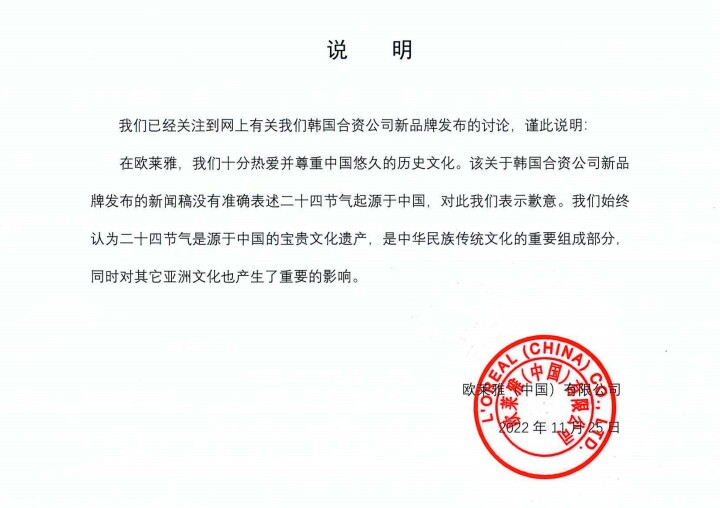 说 明

我们已经关注到网上有关我们韩国合资公司新品牌发布的讨论，谨此说明：

在欧莱雅，我们十分热爱并尊重中国悠久的历史文化。该关于韩国合资公司新品牌发布的新闻稿没有准确表述二十四节气起源于中国，对此我们表示歉意。我们始终认为二十四节气是源于中国的宝贵文化遗产，是中华民族传统文化的重要组成部分，同时对其它亚洲文化也产生了重要的影响。

欧莱雅（中国）有限公司

2022 年 11 月 25 日

L'OREAL (CHINA) CO., LTD.
欧莱雅（中国）有限公司